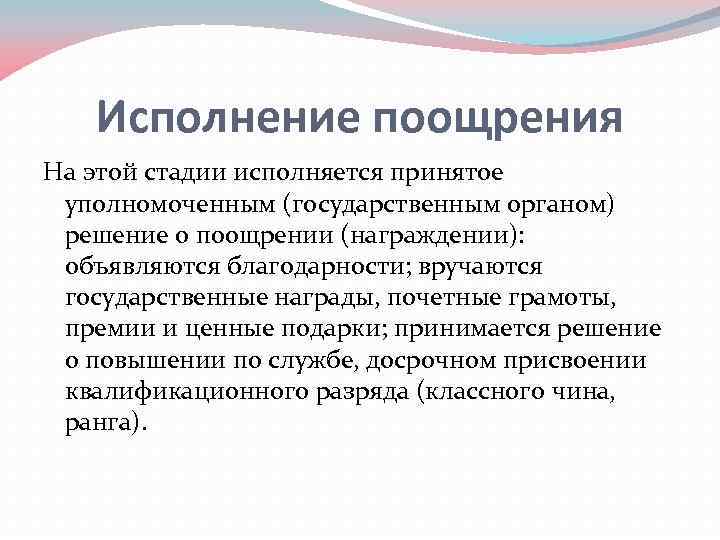 Исполнение поощрения

На этой стадии исполняется принятое уполномоченным (государственным органом) решение о поощрении (награждении): объявляются благодарности; вручаются государственные награды, почетные грамоты, премии и ценные подарки; принимается решение о повышении по службе, досрочном присвоении квалификационного разряда (классного чина, ранга).